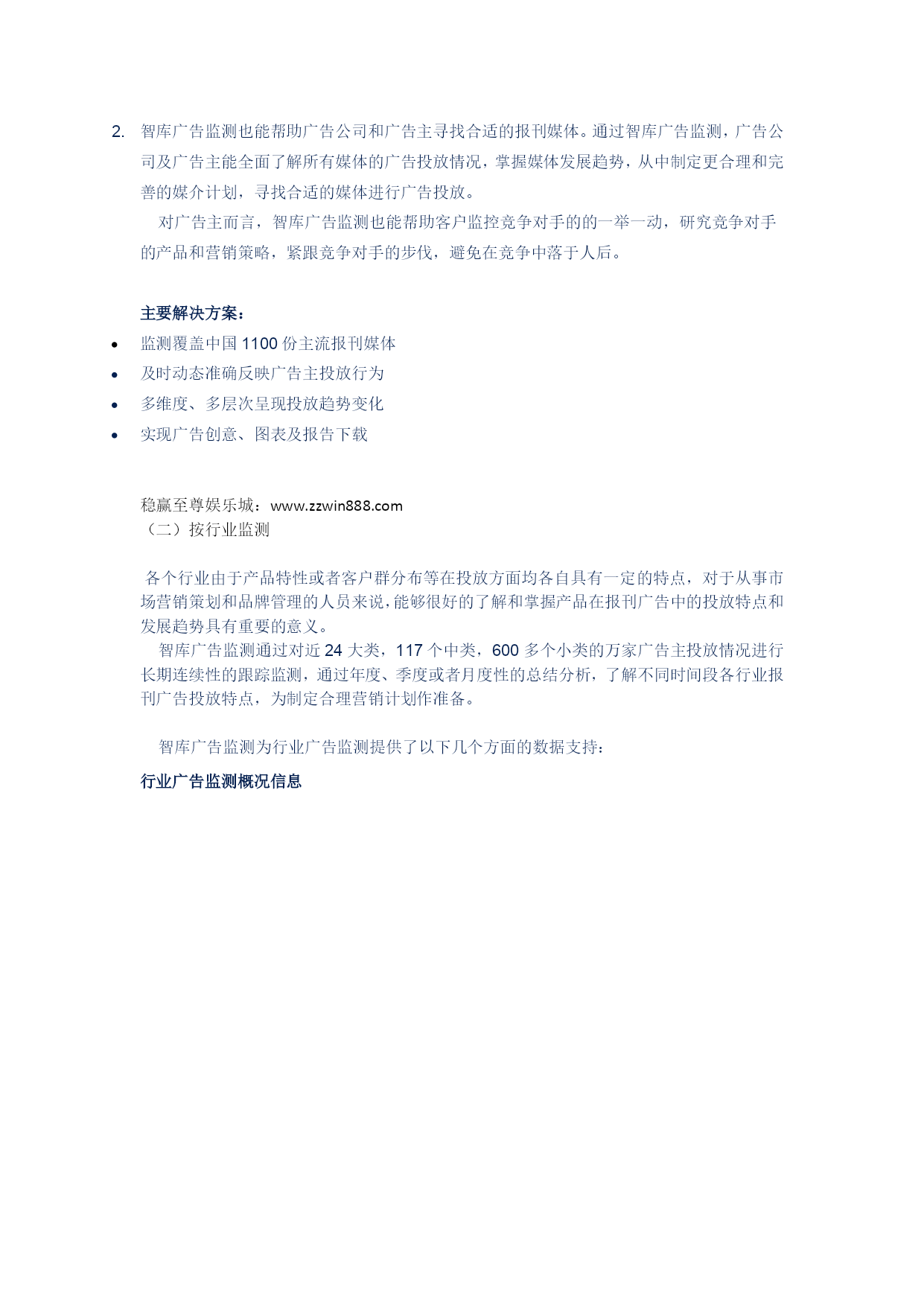 2. 智库广告监测也能帮助广告公司和广告主寻找合适的报刊媒体。通过智库广告监测，广告公司及广告主能全面了解所有媒体的广告投放情况，掌握媒体发展趋势，从中制定更合理和完善的媒介计划，寻找合适的媒体进行广告投放。

对广告主而言，智库广告监测也能帮助客户监控竞争对手的的一举一动，研究竞争对手的产品和营销策略，紧跟竞争对手的步伐，避免在竞争中落于人后。

主要解决方案：

• 监测覆盖中国 1100 份主流报刊媒体
• 及时动态准确反映广告主投放行为
• 多维度、多层次呈现投放趋势变化
• 实现广告创意、图表及报告下载

稳赢至尊娱乐城：www.zzwin888.com
（二）按行业监测

各个行业由于产品特性或者客户群分布等在投放方面均各自具有一定的特点，对于从事市场营销策划和品牌管理的人员来说，能够很好的了解和掌握产品在报刊广告中的投放特点和发展趋势具有重要的意义。

智库广告监测通过对近 24 大类，117 个中类，600 多个小类的万家广告主投放情况进行长期连续性的跟踪监测，通过年度、季度或者月度性的总结分析，了解不同时间段各行业报刊广告投放特点，为制定合理营销计划作准备。

智库广告监测为行业广告监测提供了以下几个方面的数据支持：

行业广告监测概况信息